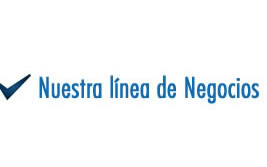 Nuestra línea de Negocios